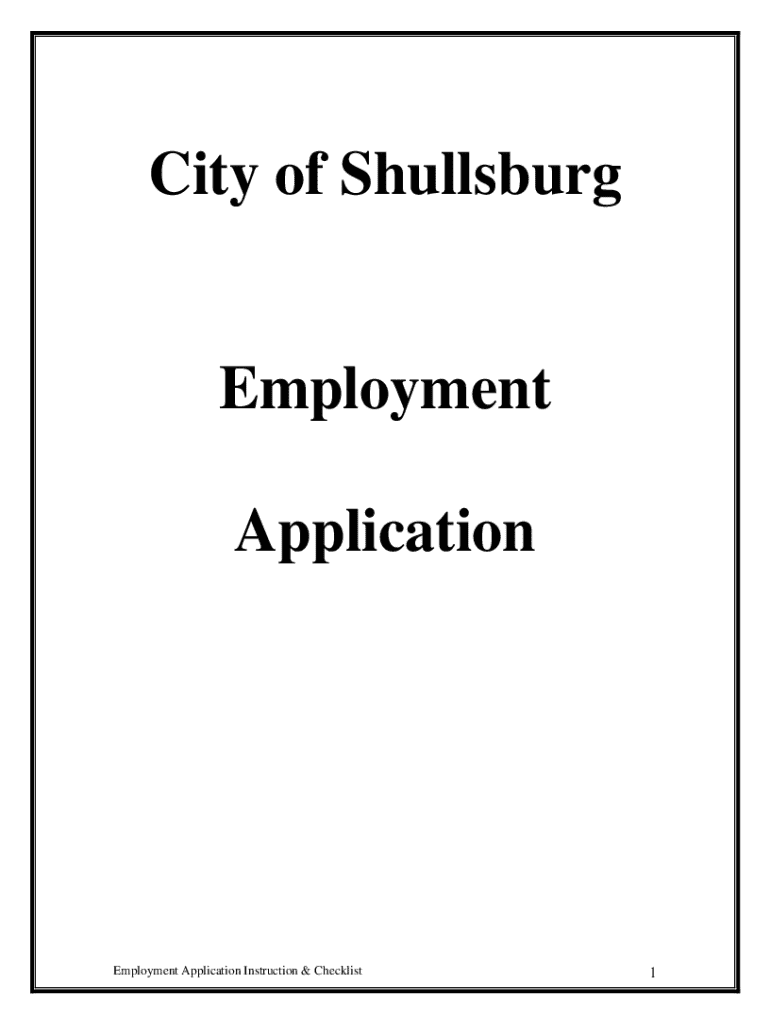 City of Shullsburg

Employment

Application

Employment Application Instruction & Checklist

1